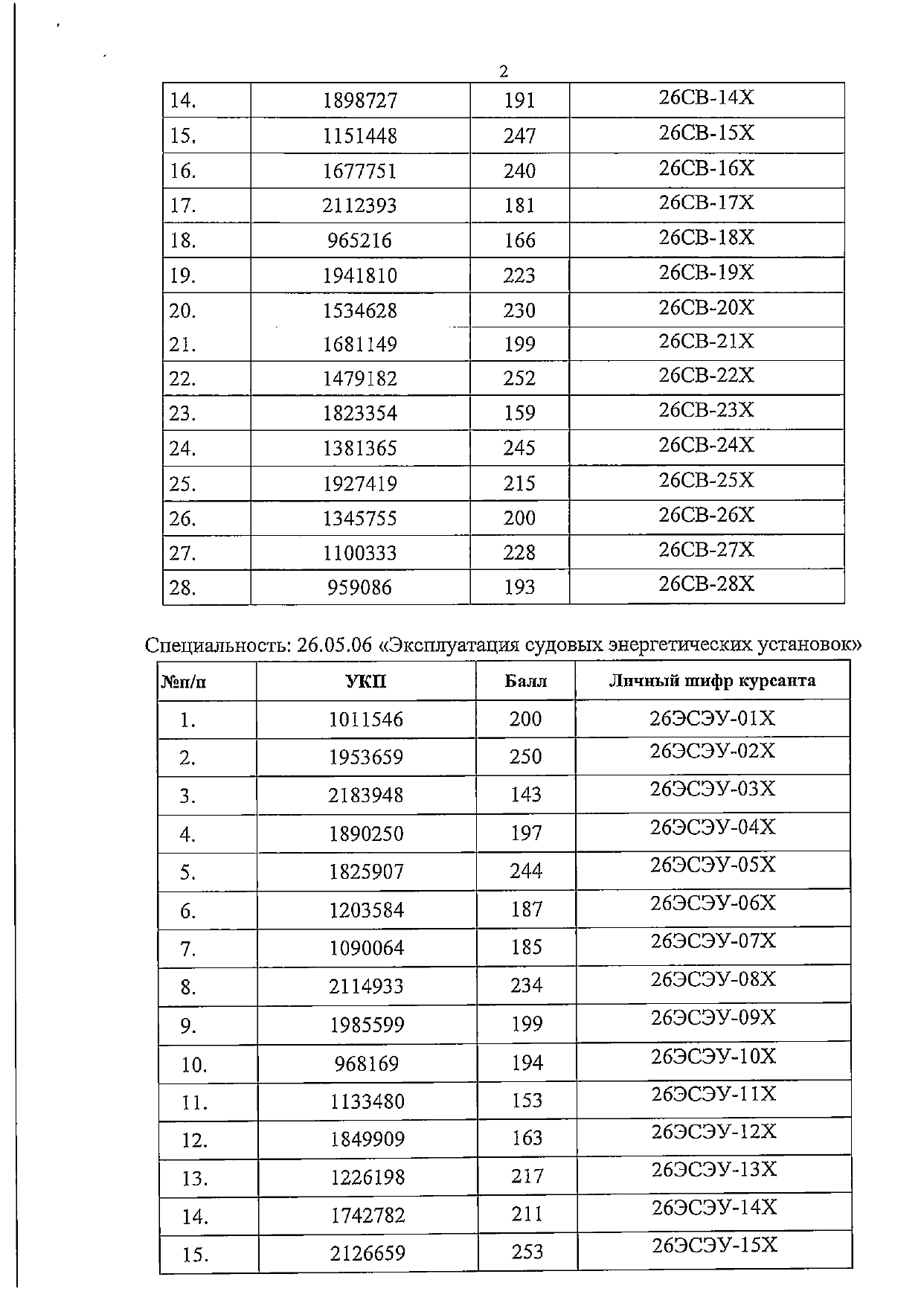 2

| | | | |
|---|---|---|---|
| 14. | 1898727 | 191 | 26СВ-14Х |
| 15. | 1151448 | 247 | 26СВ-15Х |
| 16. | 1677751 | 240 | 26СВ-16Х |
| 17. | 2112393 | 181 | 26СВ-17Х |
| 18. | 965216 | 166 | 26СВ-18Х |
| 19. | 1941810 | 223 | 26СВ-19Х |
| 20. | 1534628 | 230 | 26СВ-20Х |
| 21. | 1681149 | 199 | 26СВ-21Х |
| 22. | 1479182 | 252 | 26СВ-22Х |
| 23. | 1823354 | 159 | 26СВ-23Х |
| 24. | 1381365 | 245 | 26СВ-24Х |
| 25. | 1927419 | 215 | 26СВ-25Х |
| 26. | 1345755 | 200 | 26СВ-26Х |
| 27. | 1100333 | 228 | 26СВ-27Х |
| 28. | 959086 | 193 | 26СВ-28Х |

Специальность: 26.05.06 «Эксплуатация судовых энергетических установок»

| №п/п | УКП | Балл | Личный шифр курсанта |
|---|---|---|---|
| 1. | 1011546 | 200 | 26ЭСЭУ-01Х |
| 2. | 1953659 | 250 | 26ЭСЭУ-02Х |
| 3. | 2183948 | 143 | 26ЭСЭУ-03Х |
| 4. | 1890250 | 197 | 26ЭСЭУ-04Х |
| 5. | 1825907 | 244 | 26ЭСЭУ-05Х |
| 6. | 1203584 | 187 | 26ЭСЭУ-06Х |
| 7. | 1090064 | 185 | 26ЭСЭУ-07Х |
| 8. | 2114933 | 234 | 26ЭСЭУ-08Х |
| 9. | 1985599 | 199 | 26ЭСЭУ-09Х |
| 10. | 968169 | 194 | 26ЭСЭУ-10Х |
| 11. | 1133480 | 153 | 26ЭСЭУ-11Х |
| 12. | 1849909 | 163 | 26ЭСЭУ-12Х |
| 13. | 1226198 | 217 | 26ЭСЭУ-13Х |
| 14. | 1742782 | 211 | 26ЭСЭУ-14Х |
| 15. | 2126659 | 253 | 26ЭСЭУ-15Х |